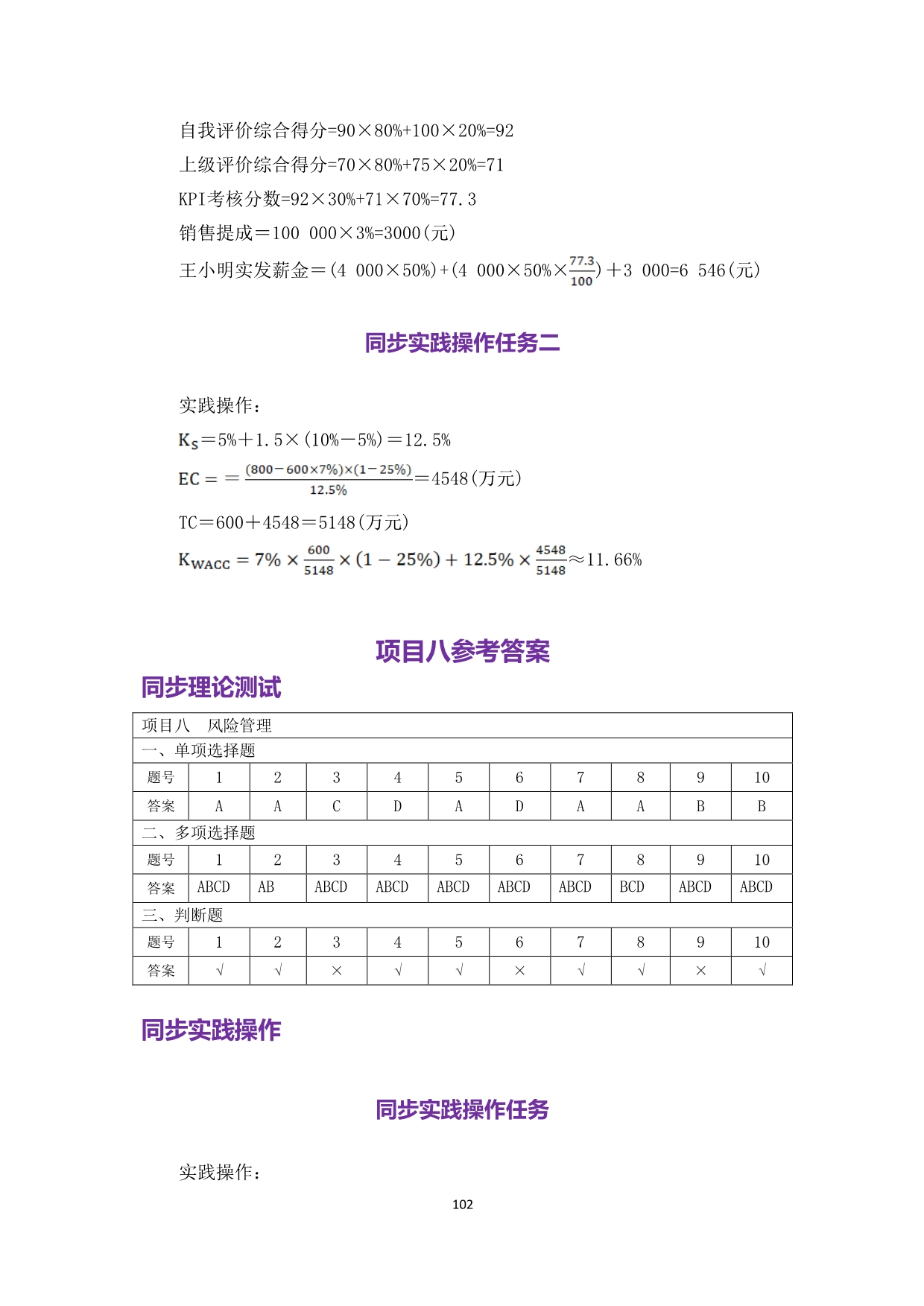 自我评价综合得分=90×80%+100×20%=92

上级评价综合得分=70×80%+75×20%=71

KPI考核分数=92×30%+71×70%=77.3

销售提成＝100 000×3%=3000(元)

王小明实发薪金＝(4 000×50%)+(4 000×50%×$\frac{77.3}{100}$)＋3 000=6 546(元)

同步实践操作任务二

实践操作：

$K_S$＝5%＋1.5×(10%－5%)＝12.5%

$EC = = \frac{(800-600\times7\%)\times(1-25\%)}{12.5\%}$＝4548(万元)

TC＝600＋4548＝5148(万元)

$K_{WACC} = 7\% \times \frac{600}{5148} \times (1-25\%) + 12.5\% \times \frac{4548}{5148}$≈11.66%

项目八参考答案

同步理论测试

| 项目八 风险管理 | | | | | | | | | | |
|---|---|---|---|---|---|---|---|---|---|---|
| 一、单项选择题 | | | | | | | | | | |
| 题号 | 1 | 2 | 3 | 4 | 5 | 6 | 7 | 8 | 9 | 10 |
| 答案 | A | A | C | D | A | D | A | A | B | B |
| 二、多项选择题 | | | | | | | | | | |
| 题号 | 1 | 2 | 3 | 4 | 5 | 6 | 7 | 8 | 9 | 10 |
| 答案 | ABCD | AB | ABCD | ABCD | ABCD | ABCD | ABCD | BCD | ABCD | ABCD |
| 三、判断题 | | | | | | | | | | |
| 题号 | 1 | 2 | 3 | 4 | 5 | 6 | 7 | 8 | 9 | 10 |
| 答案 | √ | √ | × | √ | √ | × | √ | √ | × | √ |

同步实践操作

同步实践操作任务

实践操作：

102